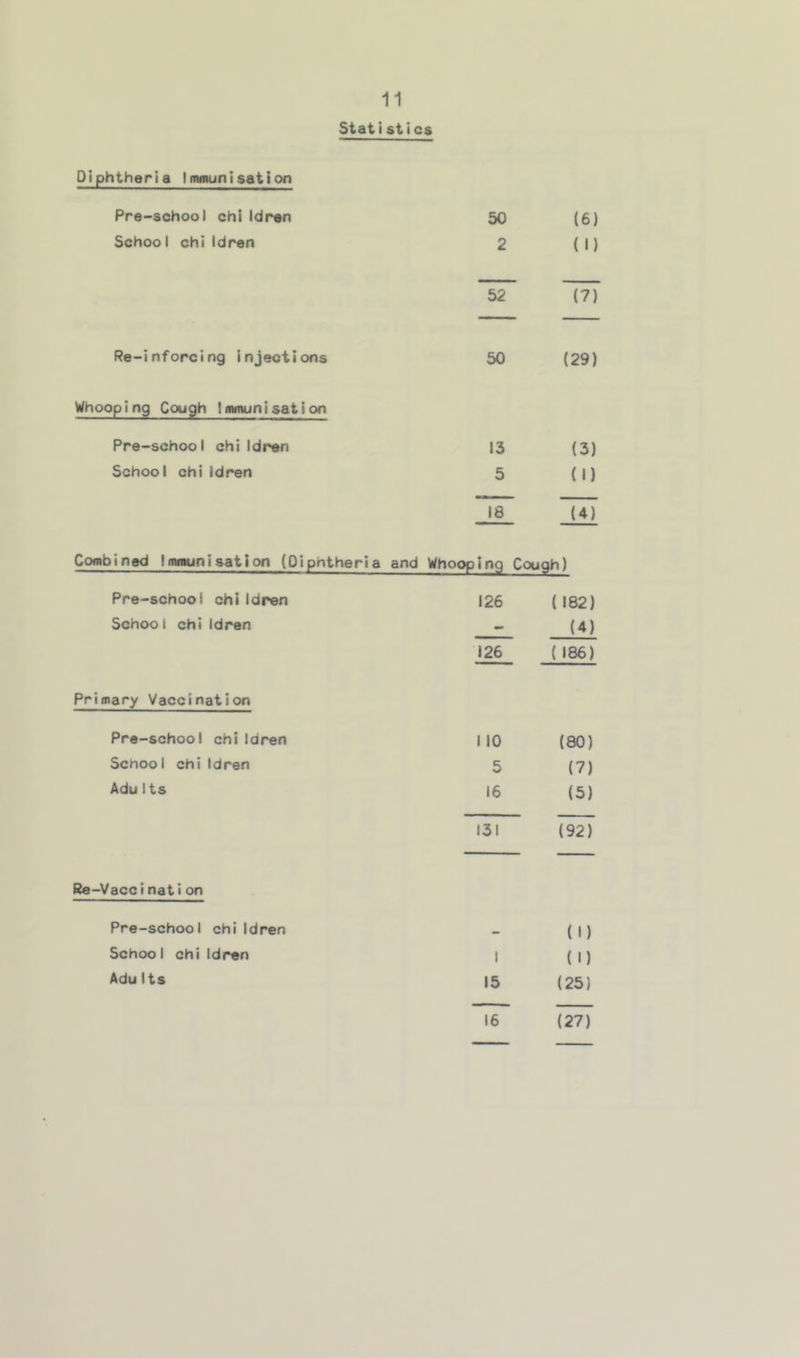 11

Statistics

Diphtheria Immunisation

| | | |
|---|---|---|
| Pre-school children | 50 | (6) |
| School children | 2 | (1) |
| | 52 | (7) |
| Re-inforcing injections | 50 | (29) |

Whooping Cough Immunisation

| | | |
|---|---|---|
| Pre-school children | 13 | (3) |
| School children | 5 | (1) |
| | 18 | (4) |

Combined Immunisation (Diphtheria and Whooping Cough)

| | | |
|---|---|---|
| Pre-school children | 126 | (182) |
| School children | - | (4) |
| | 126 | (186) |

Primary Vaccination

| | | |
|---|---|---|
| Pre-school children | 110 | (80) |
| School children | 5 | (7) |
| Adults | 16 | (5) |
| | 131 | (92) |

Re-Vaccination

| | | |
|---|---|---|
| Pre-school children | - | (1) |
| School children | 1 | (1) |
| Adults | 15 | (25) |
| | 16 | (27) |